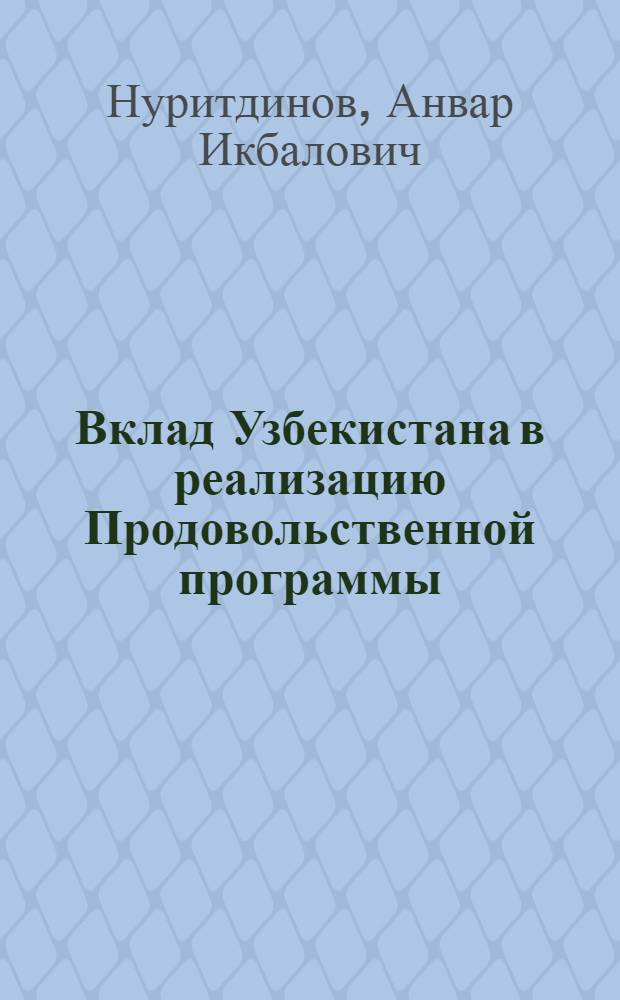 Нуритдинов, Анвар Икбалович

Вклад Узбекистана в реализацию Продовольственной программы